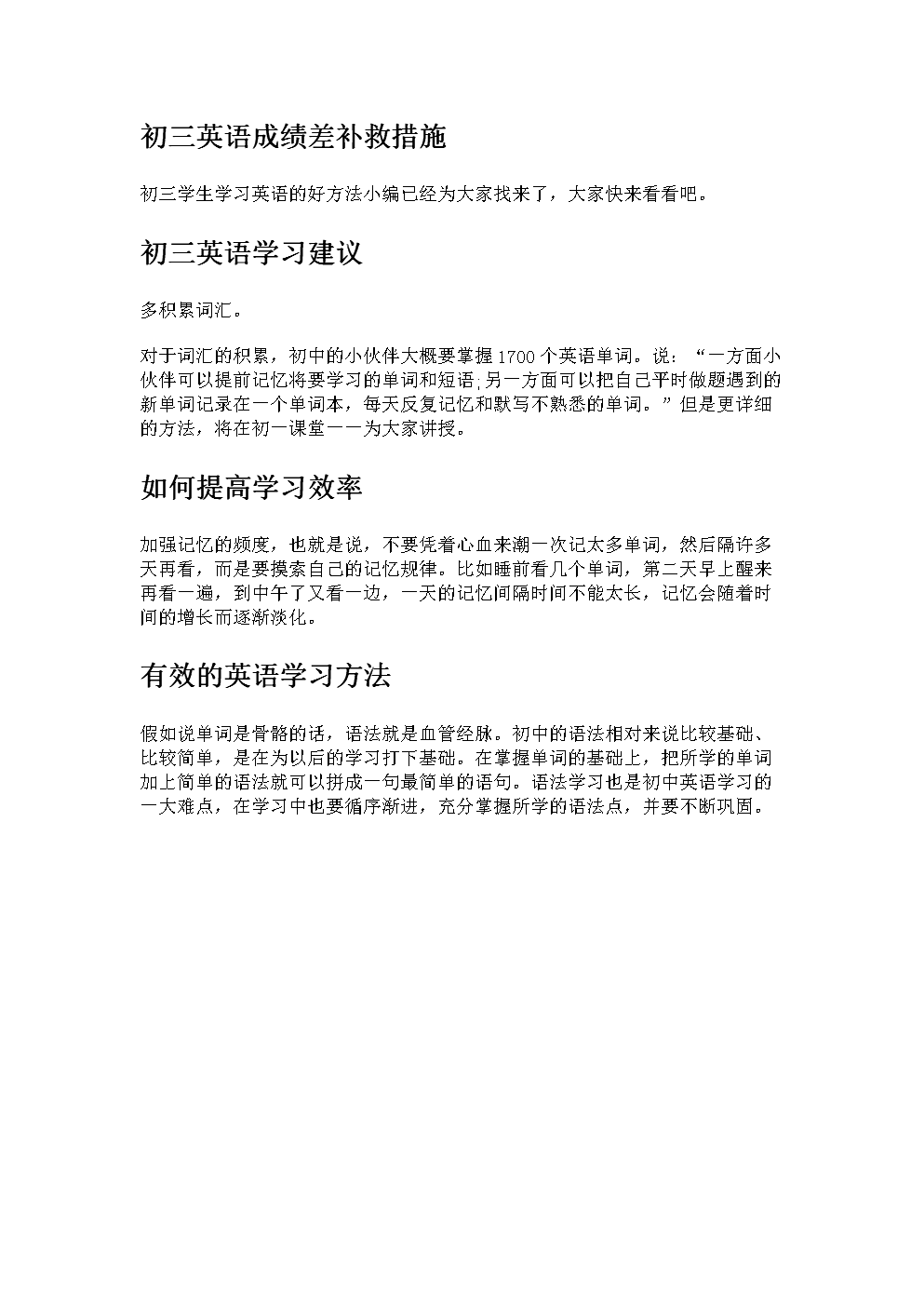 初三英语成绩差补救措施

初三学生学习英语的好方法小编已经为大家找来了，大家快来看看吧。

初三英语学习建议

多积累词汇。

对于词汇的积累，初中的小伙伴大概要掌握1700个英语单词。说：“一方面小伙伴可以提前记忆将要学习的单词和短语;另一方面可以把自己平时做题遇到的新单词记录在一个单词本，每天反复记忆和默写不熟悉的单词。”但是更详细的方法，将在初一课堂一一为大家讲授。

如何提高学习效率

加强记忆的频度，也就是说，不要凭着心血来潮一次记太多单词，然后隔许多天再看，而是要摸索自己的记忆规律。比如睡前看几个单词，第二天早上醒来再看一遍，到中午了又看一边，一天的记忆间隔时间不能太长，记忆会随着时间的增长而逐渐淡化。

有效的英语学习方法

假如说单词是骨骼的话，语法就是血管经脉。初中的语法相对来说比较基础、比较简单，是在为以后的学习打下基础。在掌握单词的基础上，把所学的单词加上简单的语法就可以拼成一句最简单的语句。语法学习也是初中英语学习的一大难点，在学习中也要循序渐进，充分掌握所学的语法点，并要不断巩固。